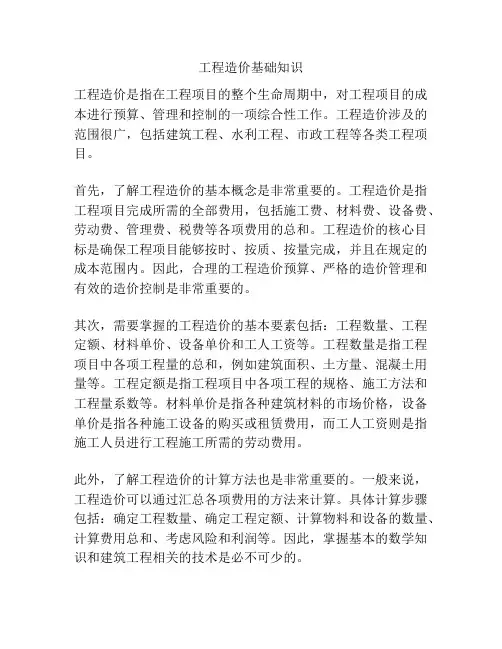 工程造价基础知识

工程造价是指在工程项目的整个生命周期中，对工程项目的成本进行预算、管理和控制的一项综合性工作。工程造价涉及的范围很广，包括建筑工程、水利工程、市政工程等各类工程项目。

首先，了解工程造价的基本概念是非常重要的。工程造价是指工程项目完成所需的全部费用，包括施工费、材料费、设备费、劳动费、管理费、税费等各项费用的总和。工程造价的核心目标是确保工程项目能够按时、按质、按量完成，并且在规定的成本范围内。因此，合理的工程造价预算、严格的造价管理和有效的造价控制是非常重要的。

其次，需要掌握的工程造价的基本要素包括：工程数量、工程定额、材料单价、设备单价和工人工资等。工程数量是指工程项目中各项工程量的总和，例如建筑面积、土方量、混凝土用量等。工程定额是指工程项目中各项工程的规格、施工方法和工程量系数等。材料单价是指各种建筑材料的市场价格，设备单价是指各种施工设备的购买或租赁费用，而工人工资则是指施工人员进行工程施工所需的劳动费用。

此外，了解工程造价的计算方法也是非常重要的。一般来说，工程造价可以通过汇总各项费用的方法来计算。具体计算步骤包括：确定工程数量、确定工程定额、计算物料和设备的数量、计算费用总和、考虑风险和利润等。因此，掌握基本的数学知识和建筑工程相关的技术是必不可少的。